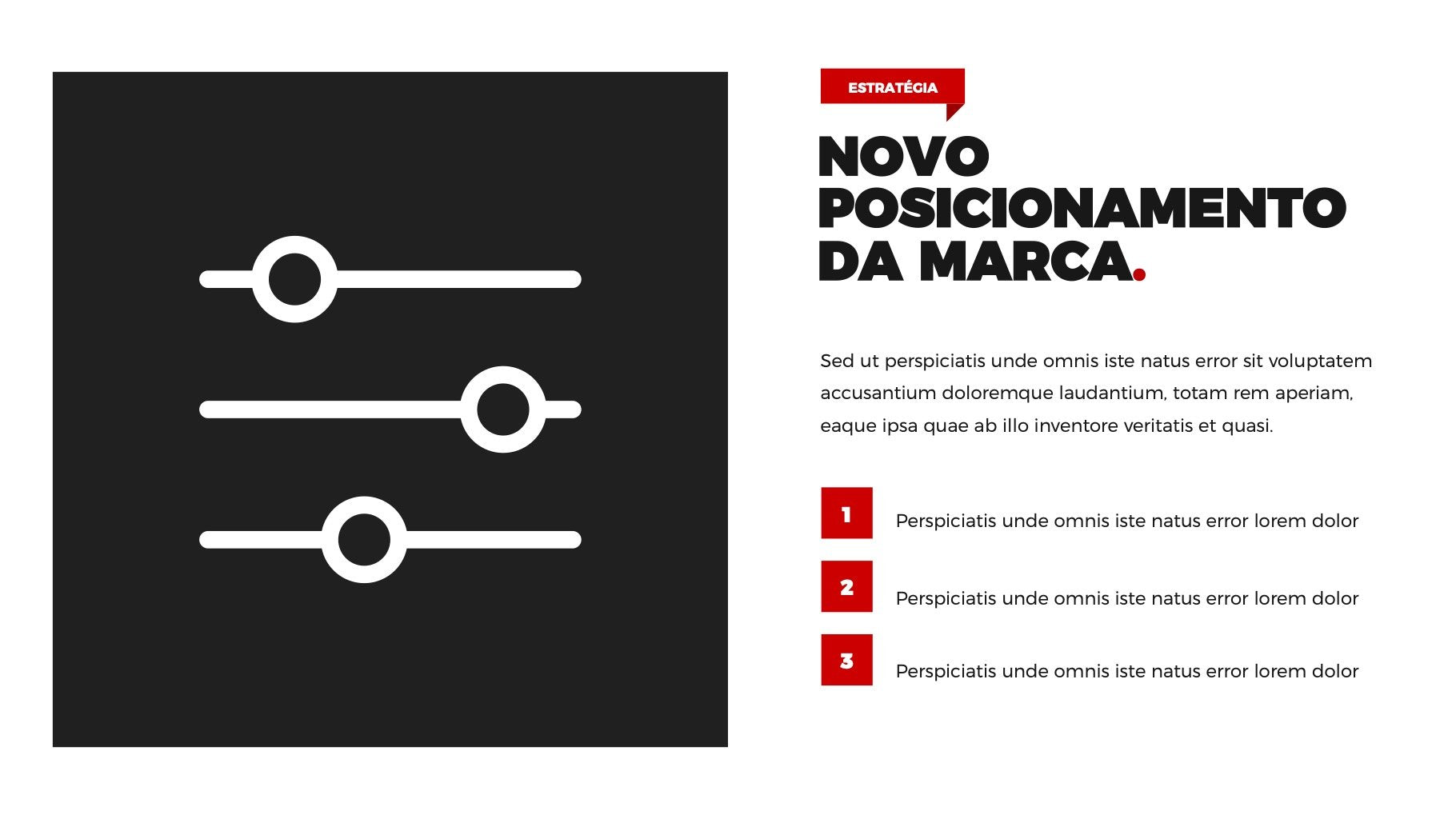 ESTRATÉGIA

NOVO POSICIONAMENTO DA MARCA.

Sed ut perspiciatis unde omnis iste natus error sit voluptatem accusantium doloremque laudantium, totam rem aperiam, eaque ipsa quae ab illo inventore veritatis et quasi.

1 Perspiciatis unde omnis iste natus error lorem dolor

2 Perspiciatis unde omnis iste natus error lorem dolor

3 Perspiciatis unde omnis iste natus error lorem dolor